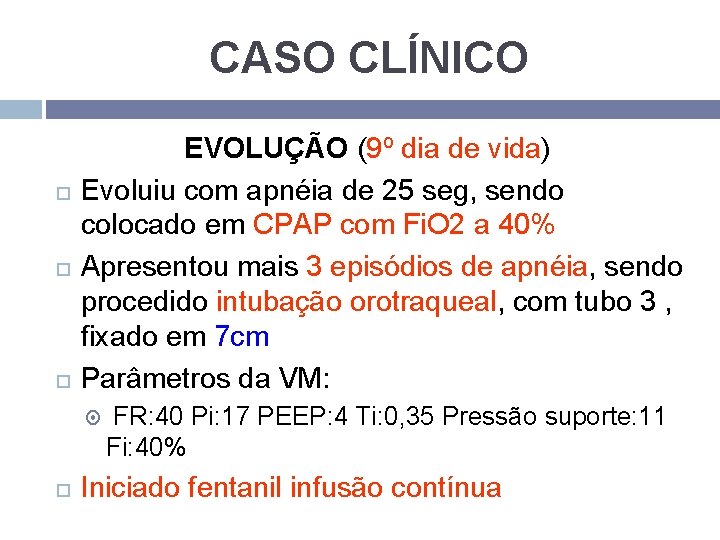 CASO CLÍNICO

EVOLUÇÃO (9º dia de vida)

Evoluiu com apnéia de 25 seg, sendo colocado em CPAP com FiO2 a 40%

Apresentou mais 3 episódios de apnéia, sendo procedido intubação orotraqueal, com tubo 3 , fixado em 7cm

Parâmetros da VM:

FR:40 Pi:17 PEEP:4 Ti:0,35 Pressão suporte:11 Fi:40%

Iniciado fentanil infusão contínua